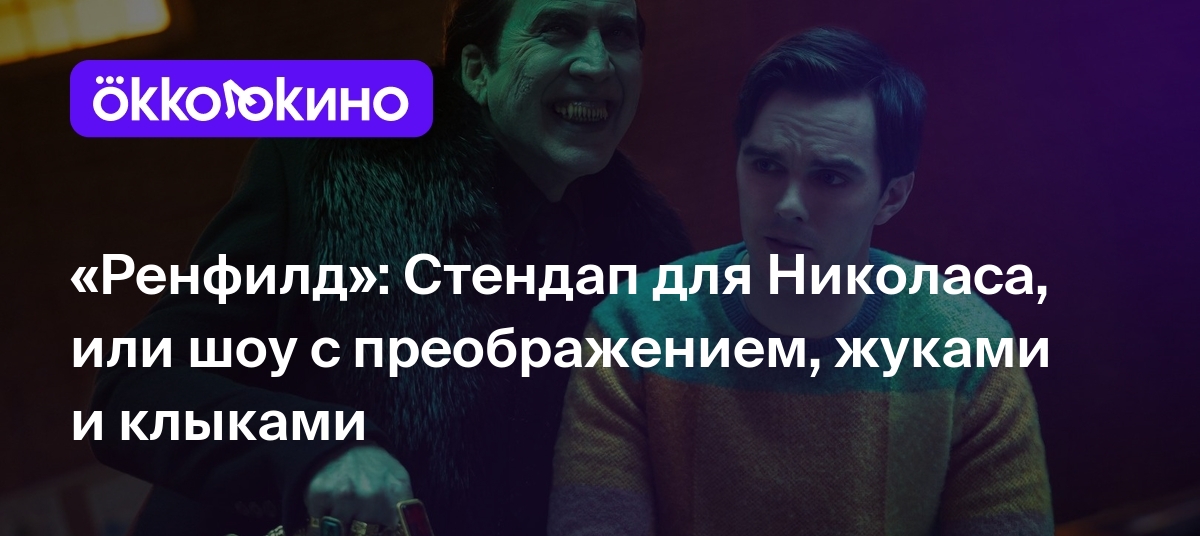 ökko кино

«Ренфилд»: Стендап для Николаса, или шоу с преображением, жуками и клыками